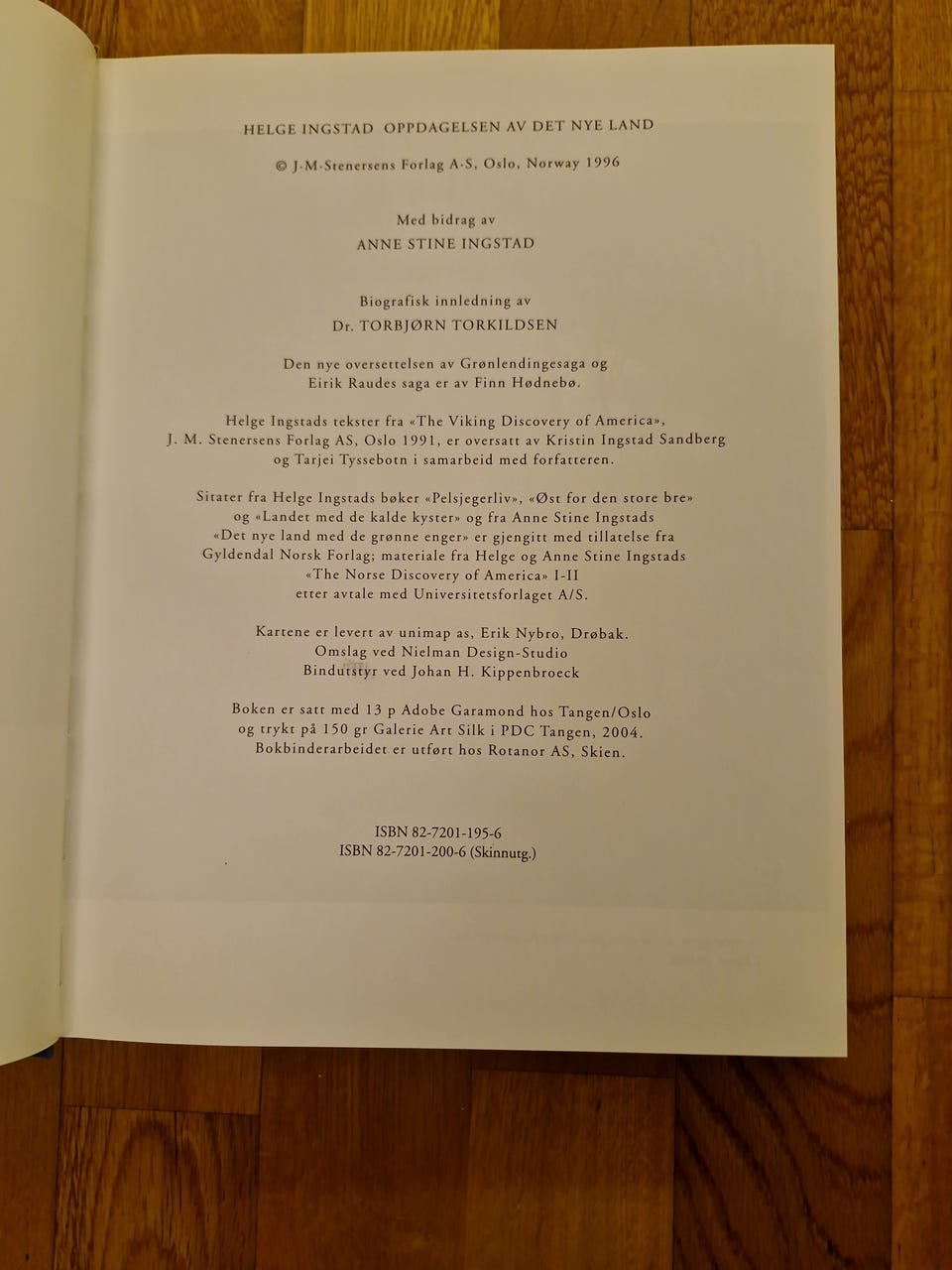 HELGE INGSTAD OPPDAGELSEN AV DET NYE LAND

© J·M·Stenersens Forlag A·S, Oslo, Norway 1996

Med bidrag av
ANNE STINE INGSTAD

Biografisk innledning av
Dr. TORBJØRN TORKILDSEN

Den nye oversettelsen av Grønlendingesaga og Eirik Raudes saga er av Finn Hødnebø.

Helge Ingstads tekster fra «The Viking Discovery of America», J. M. Stenersens Forlag AS, Oslo 1991, er oversatt av Kristin Ingstad Sandberg og Tarjei Tyssebotn i samarbeid med forfatteren.

Sitater fra Helge Ingstads bøker «Pelsjegerliv», «Øst for den store bre» og «Landet med de kalde kyster» og fra Anne Stine Ingstads «Det nye land med de grønne enger» er gjengitt med tillatelse fra Gyldendal Norsk Forlag; materiale fra Helge og Anne Stine Ingstads «The Norse Discovery of America» I-II etter avtale med Universitetsforlaget A/S.

Kartene er levert av unimap as, Erik Nybro, Drøbak.
Omslag ved Nielman Design-Studio
Bindutstyr ved Johan H. Kippenbroeck

Boken er satt med 13 p Adobe Garamond hos Tangen/Oslo og trykt på 150 gr Galerie Art Silk i PDC Tangen, 2004. Bokbinderarbeidet er utført hos Rotanor AS, Skien.

ISBN 82-7201-195-6
ISBN 82-7201-200-6 (Skinnutg.)